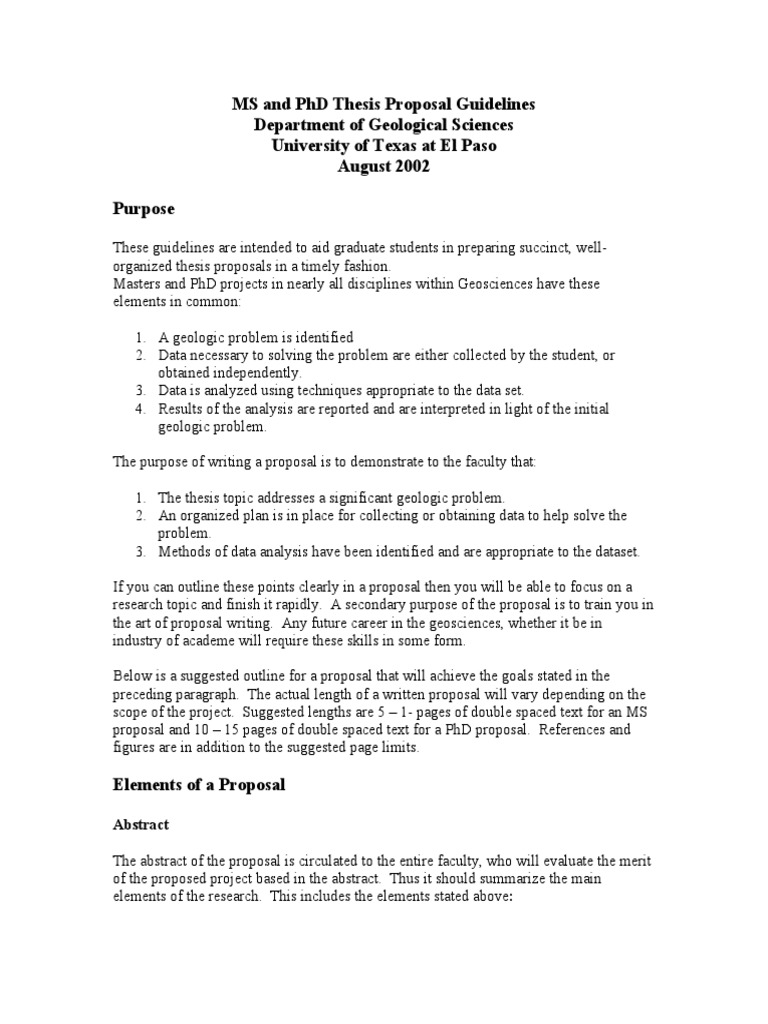 MS and PhD Thesis Proposal Guidelines
Department of Geological Sciences
University of Texas at El Paso
August 2002

Purpose

These guidelines are intended to aid graduate students in preparing succinct, well-organized thesis proposals in a timely fashion.
Masters and PhD projects in nearly all disciplines within Geosciences have these elements in common:

1. A geologic problem is identified
2. Data necessary to solving the problem are either collected by the student, or obtained independently.
3. Data is analyzed using techniques appropriate to the data set.
4. Results of the analysis are reported and are interpreted in light of the initial geologic problem.

The purpose of writing a proposal is to demonstrate to the faculty that:

1. The thesis topic addresses a significant geologic problem.
2. An organized plan is in place for collecting or obtaining data to help solve the problem.
3. Methods of data analysis have been identified and are appropriate to the dataset.

If you can outline these points clearly in a proposal then you will be able to focus on a research topic and finish it rapidly. A secondary purpose of the proposal is to train you in the art of proposal writing. Any future career in the geosciences, whether it be in industry of academe will require these skills in some form.

Below is a suggested outline for a proposal that will achieve the goals stated in the preceding paragraph. The actual length of a written proposal will vary depending on the scope of the project. Suggested lengths are 5 – 1- pages of double spaced text for an MS proposal and 10 – 15 pages of double spaced text for a PhD proposal. References and figures are in addition to the suggested page limits.

Elements of a Proposal

Abstract

The abstract of the proposal is circulated to the entire faculty, who will evaluate the merit of the proposed project based in the abstract. Thus it should summarize the main elements of the research. This includes the elements stated above: